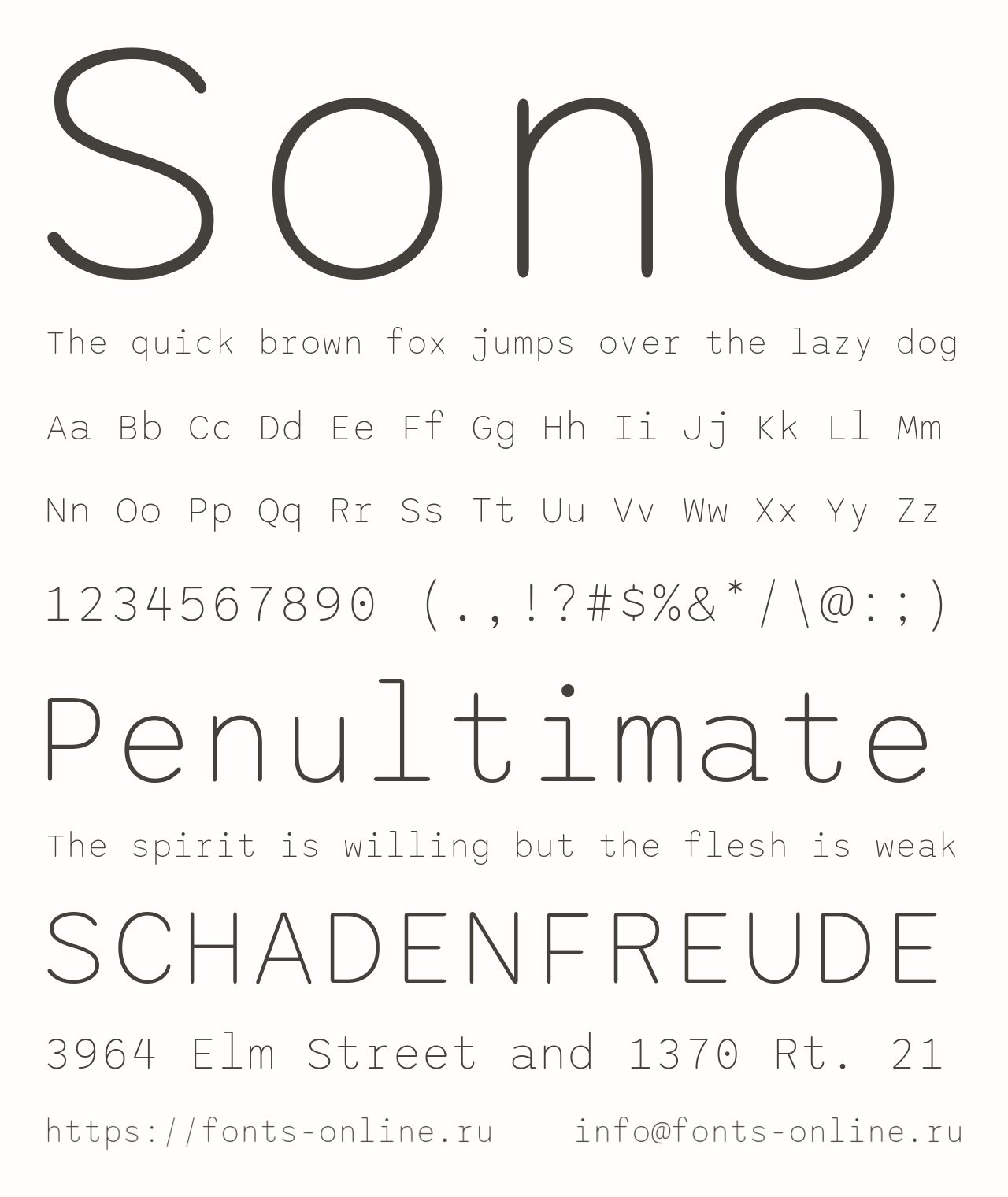 Sono

The quick brown fox jumps over the lazy dog

Aa Bb Cc Dd Ee Ff Gg Hh Ii Jj Kk Ll Mm

Nn Oo Pp Qq Rr Ss Tt Uu Vv Ww Xx Yy Zz

1234567890 (.,!?#$%&*/\@:;)

Penultimate

The spirit is willing but the flesh is weak

SCHADENFREUDE

3964 Elm Street and 1370 Rt. 21

https://fonts-online.ru info@fonts-online.ru